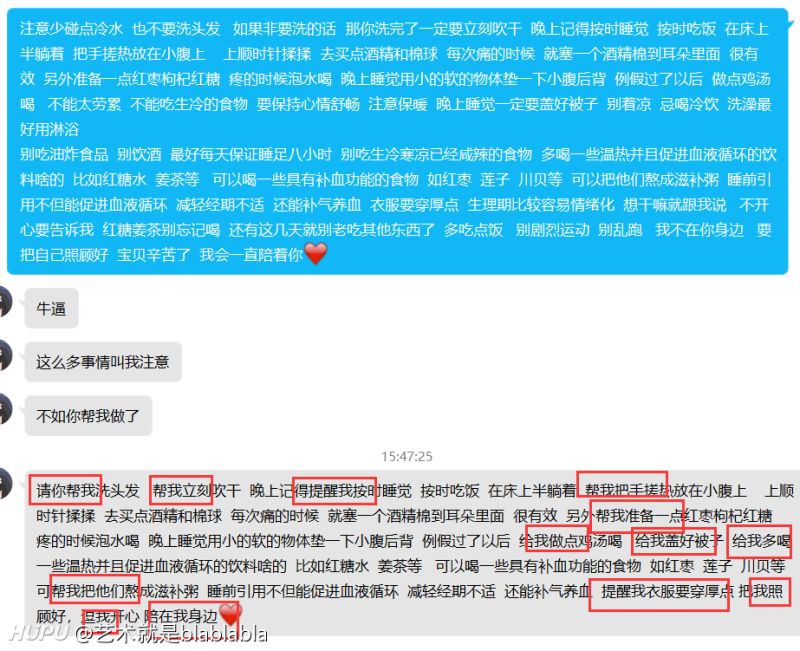 注意少碰点冷水 也不要洗头发 如果非要洗的话 那你洗完了一定要立刻吹干 晚上记得按时睡觉 按时吃饭 在床上半躺着 把手搓热放在小腹上 上顺时针揉揉 去买点酒精和棉球 每次痛的时候 就塞一个酒精棉到耳朵里面 很有效 另外准备一点红枣枸杞红糖 疼的时候泡水喝 晚上睡觉用小的软的物体垫一下小腹后背 例假过了以后 做点鸡汤喝 不能太劳累 不能吃生冷的食物 要保持心情舒畅 注意保暖 晚上睡觉一定要盖好被子 别着凉 忌喝冷饮 洗澡最好用淋浴
别吃油炸食品 别饮酒 最好每天保证睡足八小时 别吃生冷寒凉已经咸辣的食物 多喝一些温热并且促进血液循环的饮料啥的 比如红糖水 姜茶等 可以喝一些具有补血功能的食物 如红枣 莲子 川贝等 可以把他们熬成滋补粥 睡前引用不但能促进血液循环 减轻经期不适 还能补气养血 衣服要穿厚点 生理期比较容易情绪化 想干嘛就跟我说 不开心要告诉我 红糖姜茶别忘记喝 还有这几天就别老吃其他东西了 多吃点饭 别剧烈运动 别乱跑 我不在你身边 要把自己照顾好 宝贝辛苦了 我会一直陪着你❤️

牛逼

这么多事情叫我注意

不如你帮我做了

15:47:25

请你帮我洗头发 帮我立刻吹干 晚上记得提醒我按时睡觉 按时吃饭 在床上半躺着 帮我把手搓热放在小腹上 上顺时针揉揉 去买点酒精和棉球 每次痛的时候 就塞一个酒精棉到耳朵里面 很有效 另外帮我准备一点红枣枸杞红糖 疼的时候泡水喝 晚上睡觉用小的软的物体垫一下小腹后背 例假过了以后 给我做点鸡汤喝 给我盖好被子 给我多喝一些温热并且促进血液循环的饮料啥的 比如红糖水 姜茶等 可以喝一些具有补血功能的食物 如红枣 莲子 川贝等 可帮我把他们熬成滋补粥 睡前引用不但能促进血液循环 减轻经期不适 还能补气养血 提醒我衣服要穿厚点 把我照顾好，逗我开心 陪在我身边❤️

HUPU @艺术就是blablabla